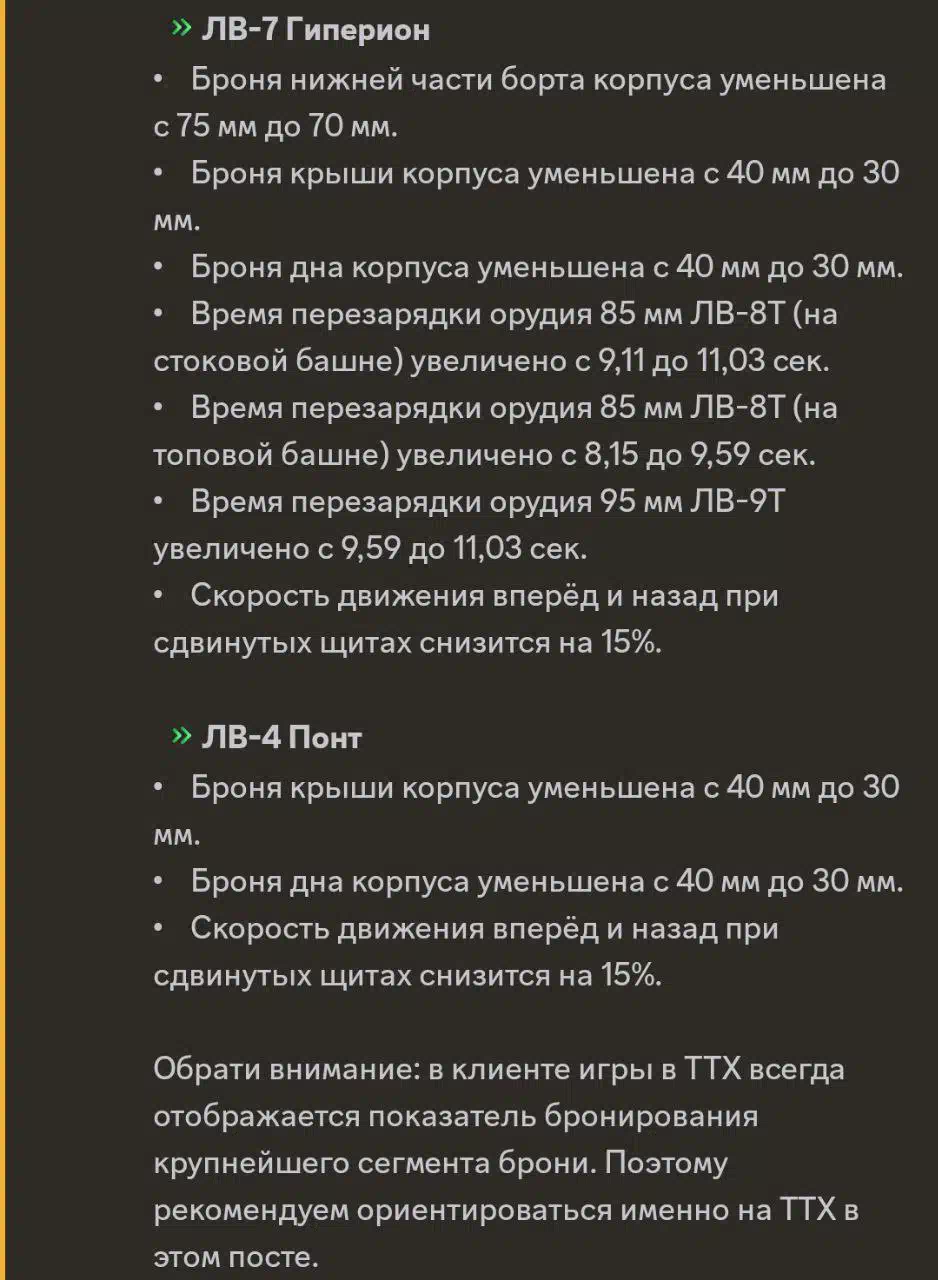 » ЛВ-7 Гиперион
• Броня нижней части борта корпуса уменьшена с 75 мм до 70 мм.
• Броня крыши корпуса уменьшена с 40 мм до 30 мм.
• Броня дна корпуса уменьшена с 40 мм до 30 мм.
• Время перезарядки орудия 85 мм ЛВ-8Т (на стоковой башне) увеличено с 9,11 до 11,03 сек.
• Время перезарядки орудия 85 мм ЛВ-8Т (на топовой башне) увеличено с 8,15 до 9,59 сек.
• Время перезарядки орудия 95 мм ЛВ-9Т увеличено с 9,59 до 11,03 сек.
• Скорость движения вперёд и назад при сдвинутых щитах снизится на 15%.

» ЛВ-4 Понт
• Броня крыши корпуса уменьшена с 40 мм до 30 мм.
• Броня дна корпуса уменьшена с 40 мм до 30 мм.
• Скорость движения вперёд и назад при сдвинутых щитах снизится на 15%.

Обрати внимание: в клиенте игры в ТТХ всегда отображается показатель бронирования крупнейшего сегмента брони. Поэтому рекомендуем ориентироваться именно на ТТХ в этом посте.